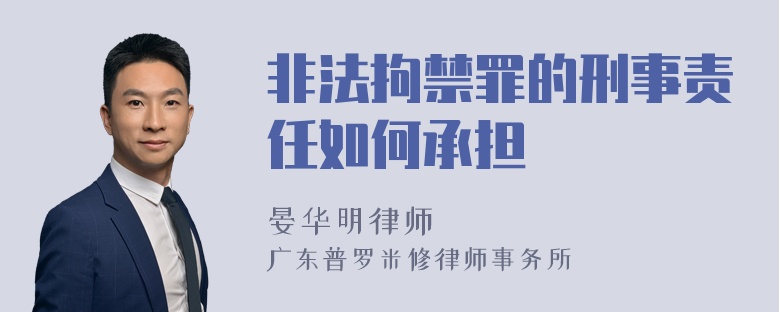 非法拘禁罪的刑事责任如何承担

晏华明律师

广东普罗米修律师事务所